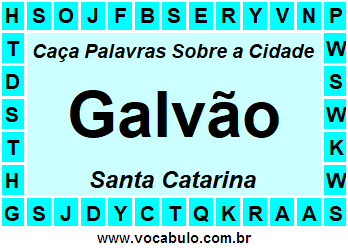 H S O J F B S E R Y V N P

T W

D S

S W

T K

H W

G S J D Y C T Q K R A A S

Caça Palavras Sobre a Cidade

Galvão

Santa Catarina

www.vocabulo.com.br